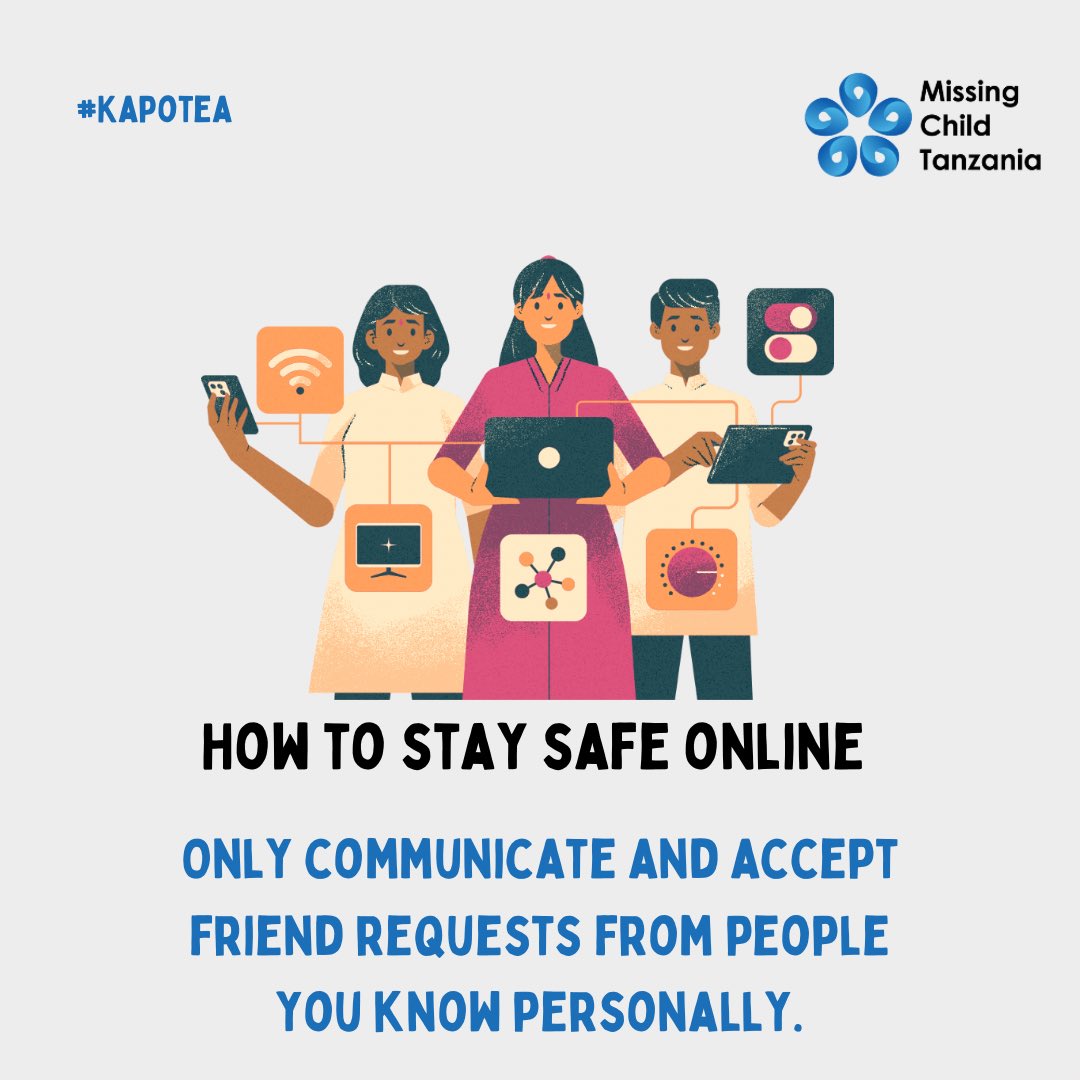 #KAPOTEA

Missing Child Tanzania

HOW TO STAY SAFE ONLINE

ONLY COMMUNICATE AND ACCEPT FRIEND REQUESTS FROM PEOPLE YOU KNOW PERSONALLY.